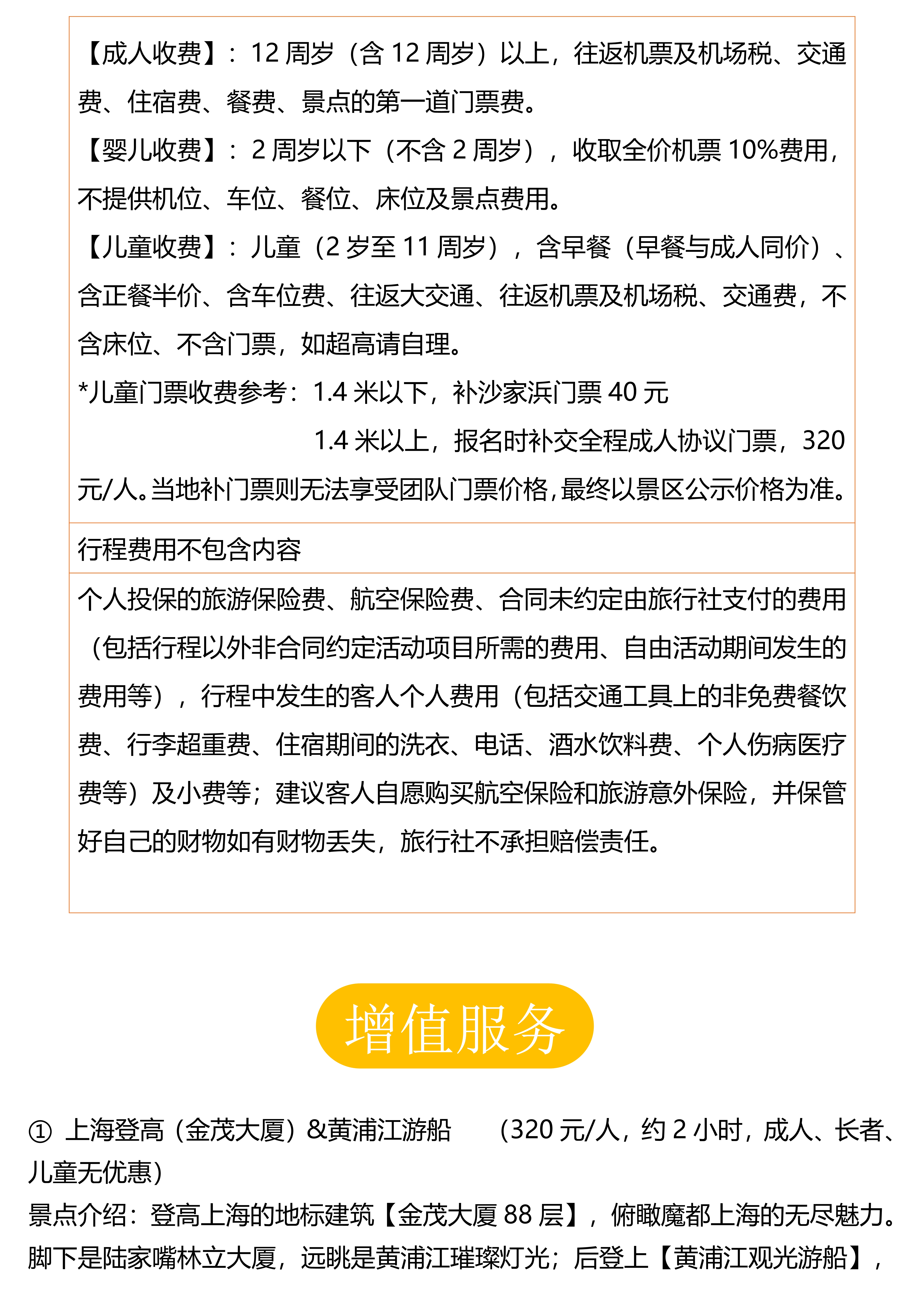 【成人收费】：12 周岁（含 12 周岁）以上，往返机票及机场税、交通费、住宿费、餐费、景点的第一道门票费。
【婴儿收费】：2 周岁以下（不含 2 周岁），收取全价机票 10%费用，不提供机位、车位、餐位、床位及景点费用。
【儿童收费】：儿童（2 岁至 11 周岁），含早餐（早餐与成人同价）、含正餐半价、含车位费、往返大交通、往返机票及机场税、交通费，不含床位、不含门票，如超高请自理。
*儿童门票收费参考：1.4 米以下，补沙家浜门票 40 元
1.4 米以上，报名时补交全程成人协议门票，320 元/人。当地补门票则无法享受团队门票价格，最终以景区公示价格为准。

行程费用不包含内容

个人投保的旅游保险费、航空保险费、合同未约定由旅行社支付的费用（包括行程以外非合同约定活动项目所需的费用、自由活动期间发生的费用等），行程中发生的客人个人费用（包括交通工具上的非免费餐饮费、行李超重费、住宿期间的洗衣、电话、酒水饮料费、个人伤病医疗费等）及小费等；建议客人自愿购买航空保险和旅游意外保险，并保管好自己的财物如有财物丢失，旅行社不承担赔偿责任。

增值服务

① 上海登高（金茂大厦）&黄浦江游船 （320 元/人，约 2 小时，成人、长者、儿童无优惠）
景点介绍：登高上海的地标建筑【金茂大厦 88 层】，俯瞰魔都上海的无尽魅力。脚下是陆家嘴林立大厦，远眺是黄浦江璀璨灯光；后登上【黄浦江观光游船】，